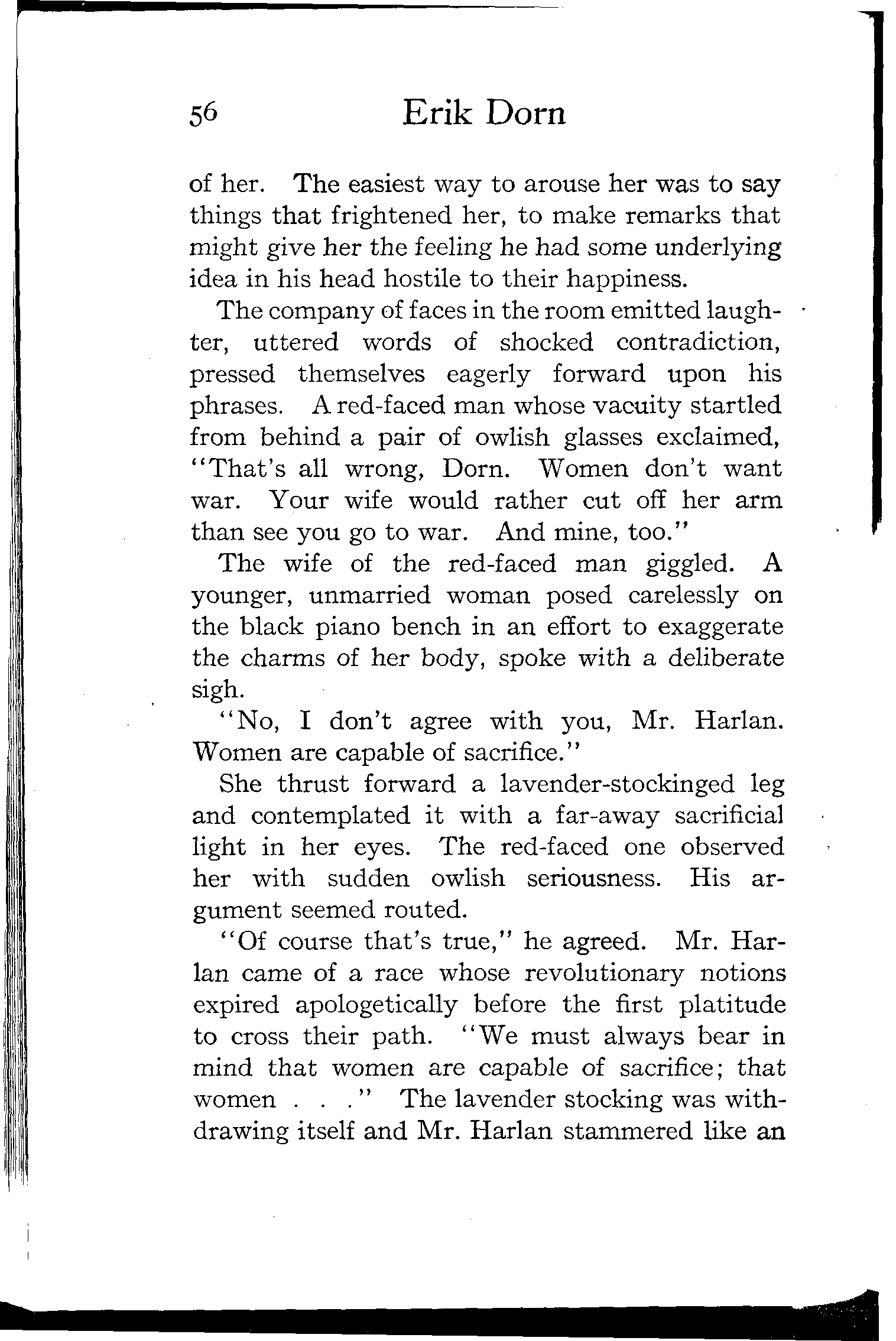 56 Erik Dorn

of her. The easiest way to arouse her was to say things that frightened her, to make remarks that might give her the feeling he had some underlying idea in his head hostile to their happiness.

The company of faces in the room emitted laughter, uttered words of shocked contradiction, pressed themselves eagerly forward upon his phrases. A red-faced man whose vacuity startled from behind a pair of owlish glasses exclaimed, "That's all wrong, Dorn. Women don't want war. Your wife would rather cut off her arm than see you go to war. And mine, too."

The wife of the red-faced man giggled. A younger, unmarried woman posed carelessly on the black piano bench in an effort to exaggerate the charms of her body, spoke with a deliberate sigh.

"No, I don't agree with you, Mr. Harlan. Women are capable of sacrifice."

She thrust forward a lavender-stockinged leg and contemplated it with a far-away sacrificial light in her eyes. The red-faced one observed her with sudden owlish seriousness. His argument seemed routed.

"Of course that's true," he agreed. Mr. Harlan came of a race whose revolutionary notions expired apologetically before the first platitude to cross their path. "We must always bear in mind that women are capable of sacrifice; that women . . ." The lavender stocking was withdrawing itself and Mr. Harlan stammered like an